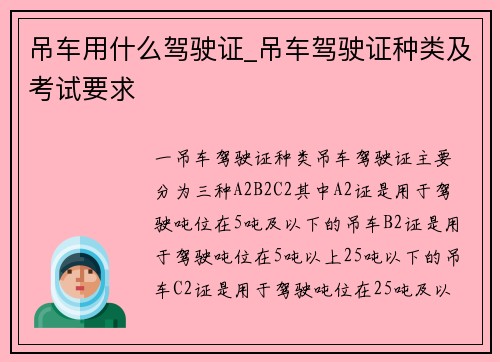 吊车用什么驾驶证_吊车驾驶证种类及考试要求

一吊车驾驶证种类吊车驾驶证主要分为三种A2B2C2其中A2证是用于驾驶吨位在5吨及以下的吊车B2证是用于驾驶吨位在5吨以上25吨以下的吊车C2证是用于驾驶吨位在25吨及以